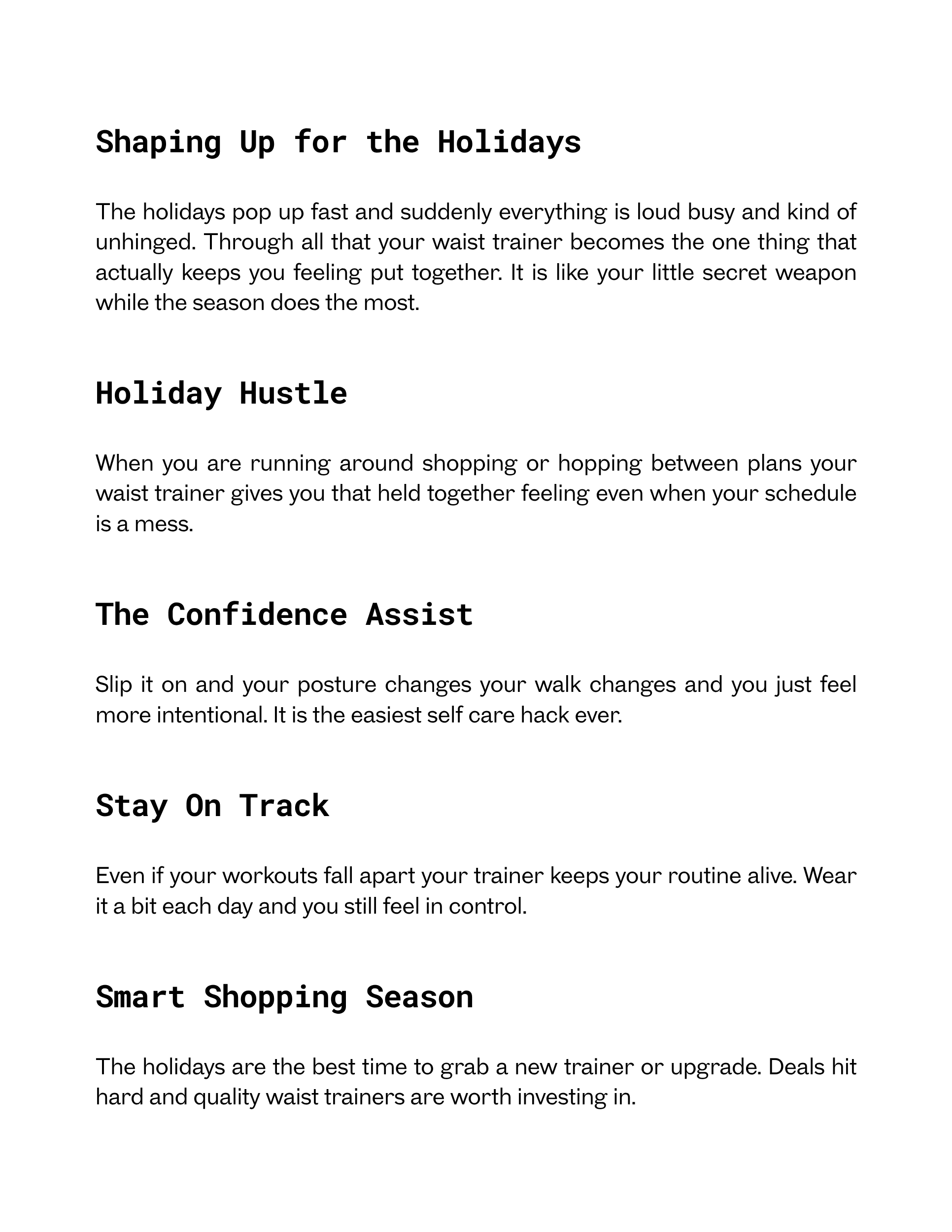 Shaping Up for the Holidays

The holidays pop up fast and suddenly everything is loud busy and kind of unhinged. Through all that your waist trainer becomes the one thing that actually keeps you feeling put together. It is like your little secret weapon while the season does the most.

Holiday Hustle

When you are running around shopping or hopping between plans your waist trainer gives you that held together feeling even when your schedule is a mess.

The Confidence Assist

Slip it on and your posture changes your walk changes and you just feel more intentional. It is the easiest self care hack ever.

Stay On Track

Even if your workouts fall apart your trainer keeps your routine alive. Wear it a bit each day and you still feel in control.

Smart Shopping Season

The holidays are the best time to grab a new trainer or upgrade. Deals hit hard and quality waist trainers are worth investing in.